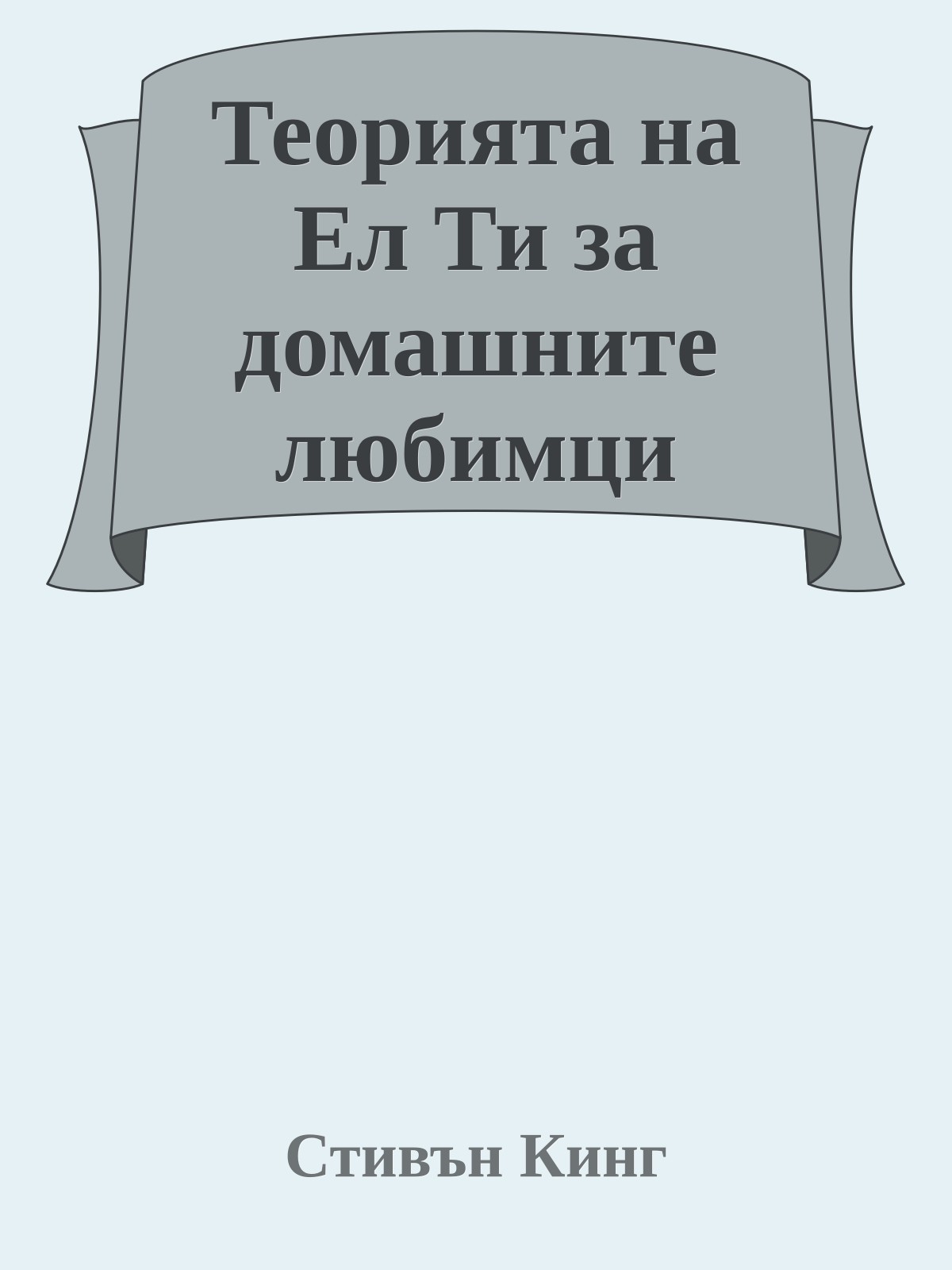 Теорията на Ел Ти за домашните любимци

Стивън Кинг